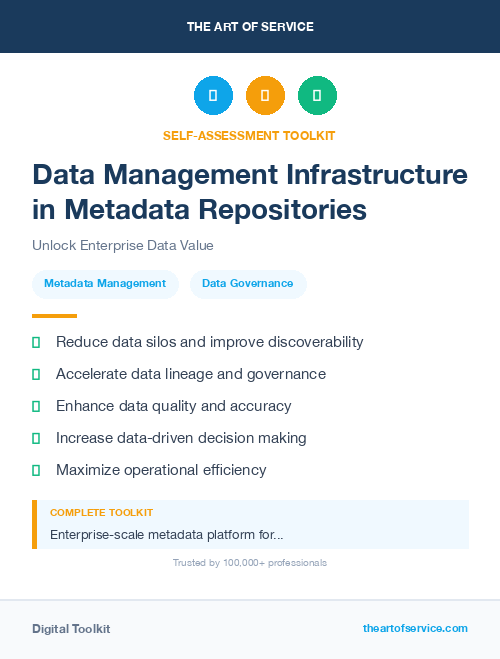 THE ART OF SERVICE

SELF-ASSESSMENT TOOLKIT

Data Management Infrastructure in Metadata Repositories

Unlock Enterprise Data Value

Metadata Management

Data Governance

Reduce data silos and improve discoverability

Accelerate data lineage and governance

Enhance data quality and accuracy

Increase data-driven decision making

Maximize operational efficiency

COMPLETE TOOLKIT

Enterprise-scale metadata platform for...

Trusted by 100,000+ professionals

Digital Toolkit

theartofservice.com